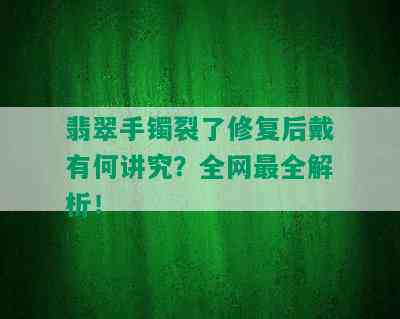 翡翠手镯裂了修复后戴有何讲究？全网最全解析！